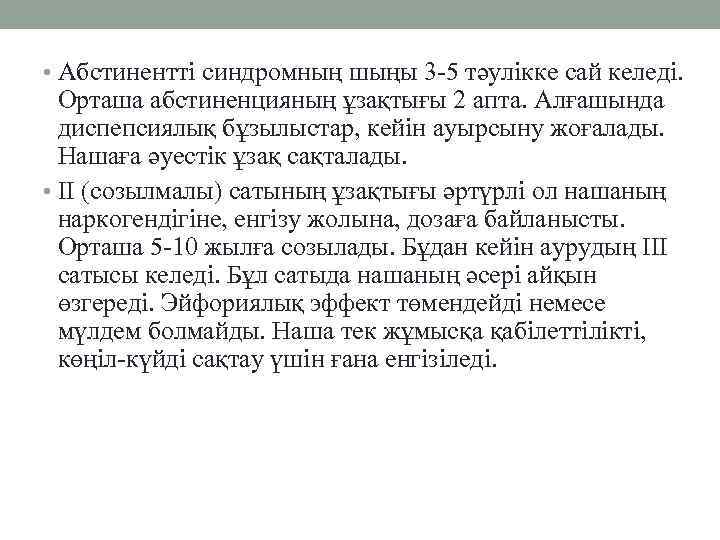 • Абстинентті синдромның шыңы 3-5 тәулікке сай келеді. Орташа абстиненцияның ұзақтығы 2 апта. Алғашында диспепсиялық бұзылыстар, кейін ауырсыну жоғалады. Нашаға әуестік ұзақ сақталады.

• II (созылмалы) сатының ұзақтығы әртүрлі ол нашаның наркогендігіне, енгізу жолына, дозаға байланысты. Орташа 5-10 жылға созылады. Бұдан кейін аурудың III сатысы келеді. Бұл сатыда нашаның әсері айқын өзгереді. Эйфориялық эффект төмендейді немесе мүлдем болмайды. Наша тек жұмысқа қабілеттілікті, көңіл-күйді сақтау үшін ғана енгізіледі.